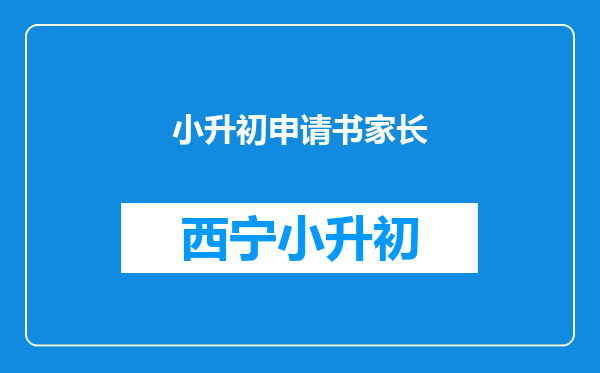 小升初申请书家长

西宁小升初